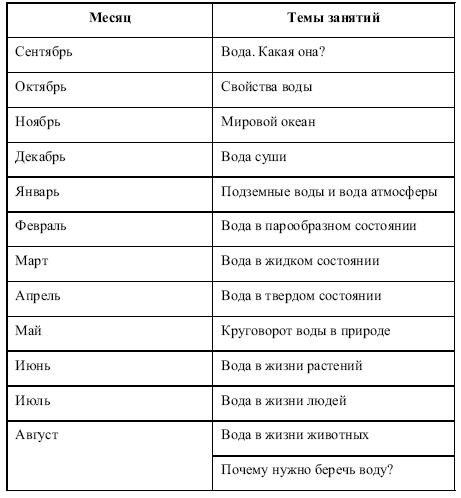 | Месяц | Темы занятий |
|---|---|
| Сентябрь | Вода. Какая она? |
| Октябрь | Свойства воды |
| Ноябрь | Мировой океан |
| Декабрь | Вода суши |
| Январь | Подземные воды и вода атмосферы |
| Февраль | Вода в парообразном состоянии |
| Март | Вода в жидком состоянии |
| Апрель | Вода в твердом состоянии |
| Май | Круговорот воды в природе |
| Июнь | Вода в жизни растений |
| Июль | Вода в жизни людей |
| Август | Вода в жизни животных |
| | Почему нужно беречь воду? |